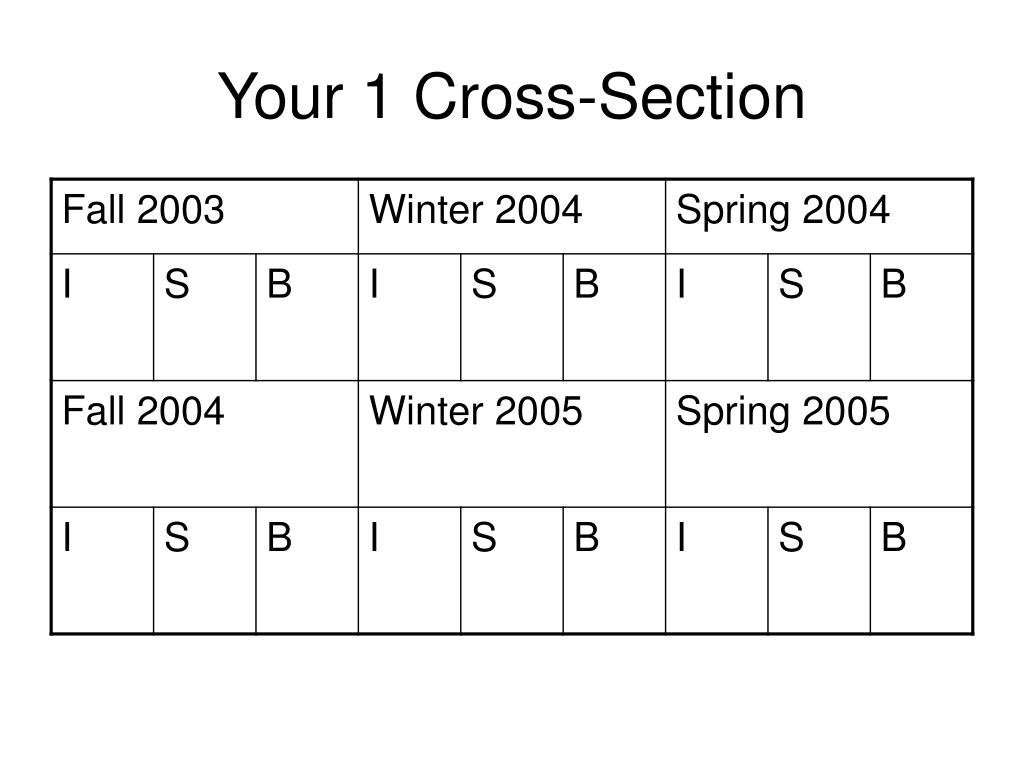 Your 1 Cross-Section

| Fall 2003 | | | Winter 2004 | | | Spring 2004 | | |
|---|---|---|---|---|---|---|---|---|
| I | S | B | I | S | B | I | S | B |
| Fall 2004 | | | Winter 2005 | | | Spring 2005 | | |
| I | S | B | I | S | B | I | S | B |